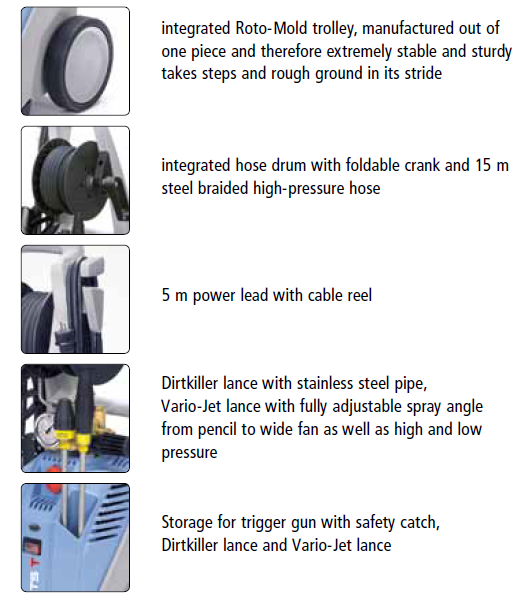 integrated Roto-Mold trolley, manufactured out of one piece and therefore extremely stable and sturdy takes steps and rough ground in its stride

integrated hose drum with foldable crank and 15 m steel braided high-pressure hose

5 m power lead with cable reel

Dirtkiller lance with stainless steel pipe,
Vario-Jet lance with fully adjustable spray angle from pencil to wide fan as well as high and low pressure

Storage for trigger gun with safety catch,
Dirtkiller lance and Vario-Jet lance